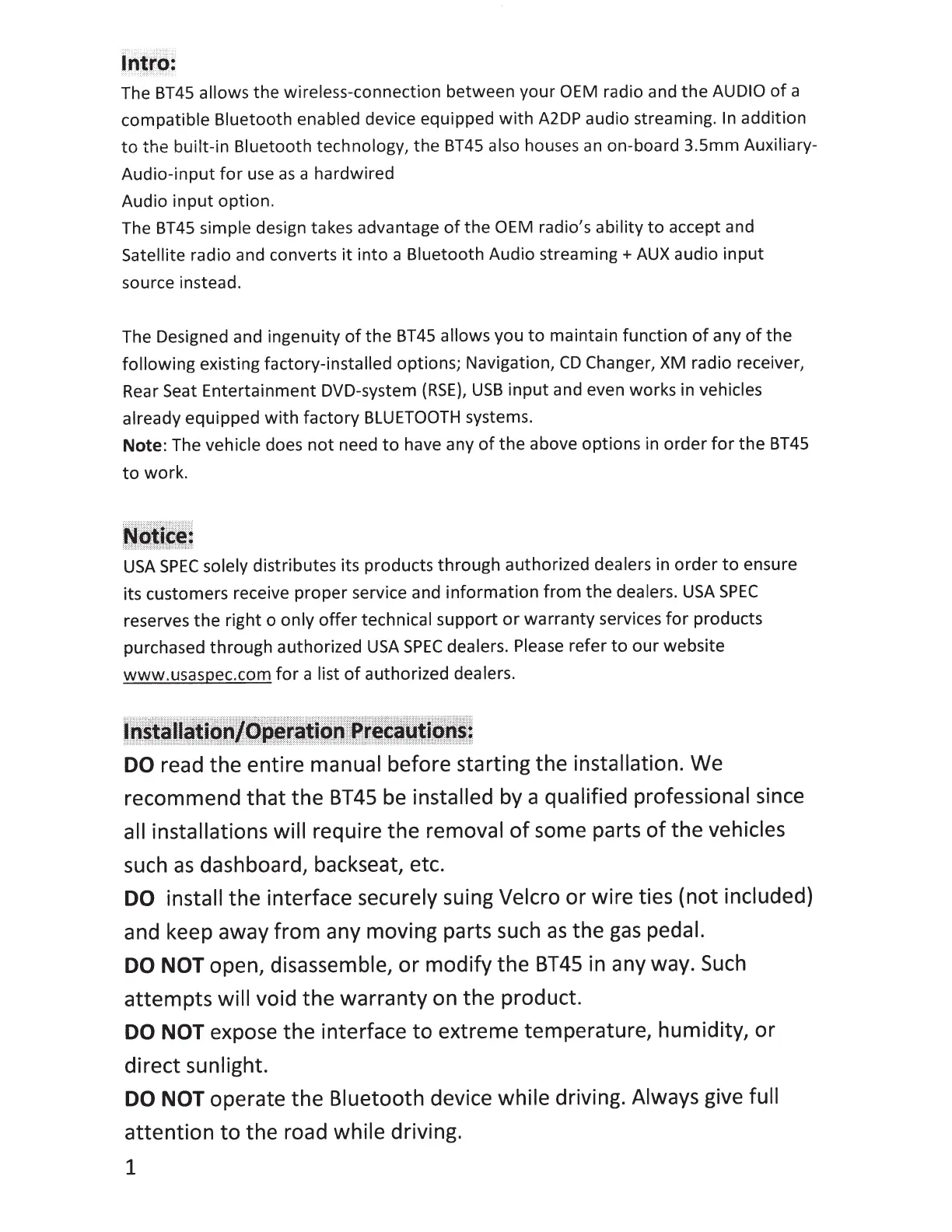 Intro:
The BT45 allows the wireless-connection between your OEM radio and the AUDIO of a compatible Bluetooth enabled device equipped with A2DP audio streaming. In addition to the built-in Bluetooth technology, the BT45 also houses an on-board 3.5mm Auxiliary-Audio-input for use as a hardwired
Audio input option.
The BT45 simple design takes advantage of the OEM radio's ability to accept and Satellite radio and converts it into a Bluetooth Audio streaming + AUX audio input source instead.

The Designed and ingenuity of the BT45 allows you to maintain function of any of the following existing factory-installed options; Navigation, CD Changer, XM radio receiver, Rear Seat Entertainment DVD-system (RSE), USB input and even works in vehicles already equipped with factory BLUETOOTH systems.
Note: The vehicle does not need to have any of the above options in order for the BT45 to work.

Notice:
USA SPEC solely distributes its products through authorized dealers in order to ensure its customers receive proper service and information from the dealers. USA SPEC reserves the right o only offer technical support or warranty services for products purchased through authorized USA SPEC dealers. Please refer to our website www.usaspec.com for a list of authorized dealers.

Installation/Operation Precautions:
DO read the entire manual before starting the installation. We recommend that the BT45 be installed by a qualified professional since all installations will require the removal of some parts of the vehicles such as dashboard, backseat, etc.
DO install the interface securely suing Velcro or wire ties (not included) and keep away from any moving parts such as the gas pedal.
DO NOT open, disassemble, or modify the BT45 in any way. Such attempts will void the warranty on the product.
DO NOT expose the interface to extreme temperature, humidity, or direct sunlight.
DO NOT operate the Bluetooth device while driving. Always give full attention to the road while driving.
1